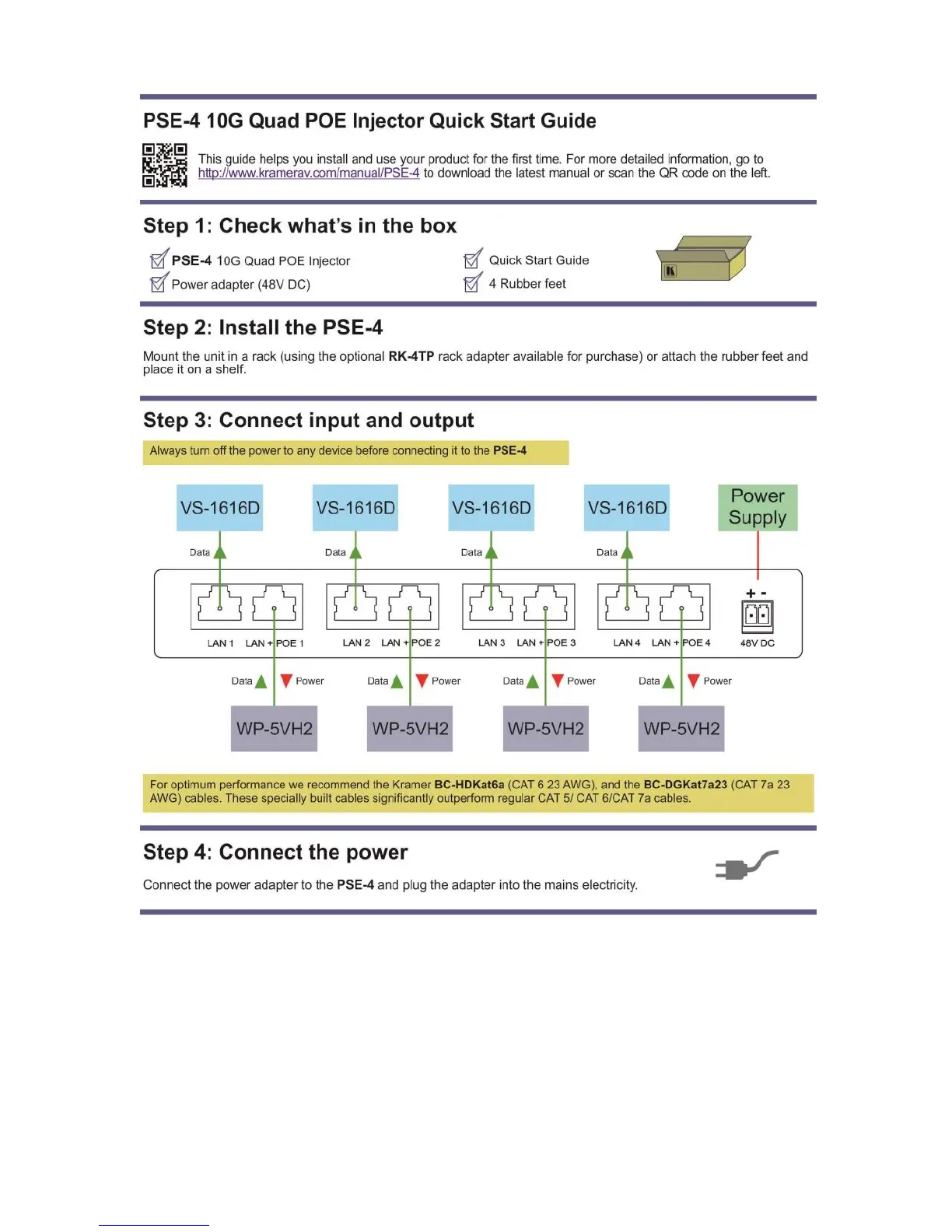 PSE-4 10G Quad POE Injector Quick Start Guide

This guide helps you install and use your product for the first time. For more detailed information, go to http://www.kramerav.com/manual/PSE-4 to download the latest manual or scan the QR code on the left.

Step 1: Check what's in the box

PSE-4 10G Quad POE Injector
Power adapter (48V DC)
Quick Start Guide
4 Rubber feet

Step 2: Install the PSE-4

Mount the unit in a rack (using the optional RK-4TP rack adapter available for purchase) or attach the rubber feet and place it on a shelf.

Step 3: Connect input and output

Always turn off the power to any device before connecting it to the PSE-4

VS-1616D
VS-1616D
VS-1616D
VS-1616D
Power Supply

Data
Data
Data
Data

+ -

LAN 1 LAN + POE 1
LAN 2 LAN + POE 2
LAN 3 LAN + POE 3
LAN 4 LAN + POE 4
48V DC

Data Power
Data Power
Data Power
Data Power

WP-5VH2
WP-5VH2
WP-5VH2
WP-5VH2

For optimum performance we recommend the Kramer BC-HDKat6a (CAT 6 23 AWG), and the BC-DGKat7a23 (CAT 7a 23 AWG) cables. These specially built cables significantly outperform regular CAT 5/ CAT 6/CAT 7a cables.

Step 4: Connect the power

Connect the power adapter to the PSE-4 and plug the adapter into the mains electricity.